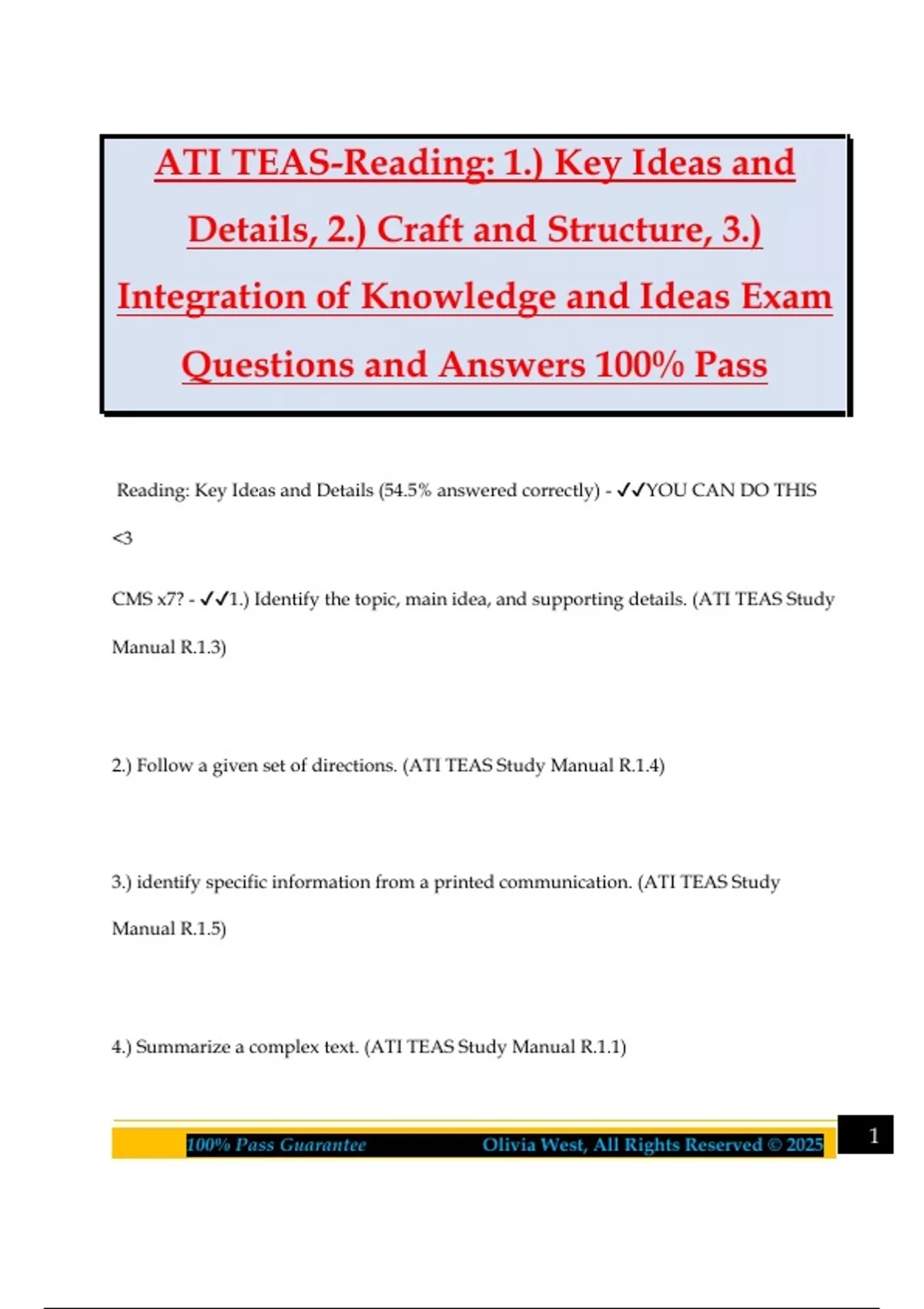 ATI TEAS-Reading: 1.) Key Ideas and Details, 2.) Craft and Structure, 3.) Integration of Knowledge and Ideas Exam Questions and Answers 100% Pass

Reading: Key Ideas and Details (54.5% answered correctly) - ✓✓YOU CAN DO THIS <3

CMS x7? - ✓✓1.) Identify the topic, main idea, and supporting details. (ATI TEAS Study Manual R.1.3)

2.) Follow a given set of directions. (ATI TEAS Study Manual R.1.4)

3.) identify specific information from a printed communication. (ATI TEAS Study Manual R.1.5)

4.) Summarize a complex text. (ATI TEAS Study Manual R.1.1)

100% Pass Guarantee Olivia West, All Rights Reserved © 2025

1